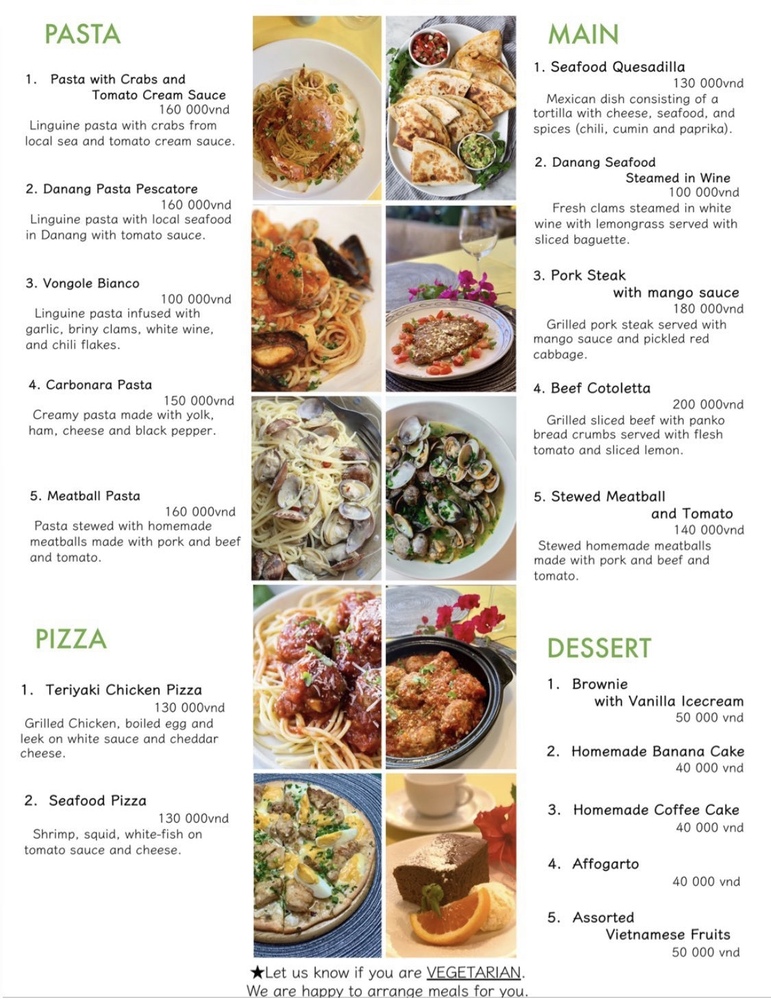 PASTA

1. Pasta with Crabs and Tomato Cream Sauce
160 000vnd
Linguine pasta with crabs from local sea and tomato cream sauce.

2. Danang Pasta Pescatore
160 000vnd
Linguine pasta with local seafood in Danang with tomato sauce.

3. Vongole Bianco
100 000vnd
Linguine pasta infused with garlic, briny clams, white wine, and chili flakes.

4. Carbonara Pasta
150 000vnd
Creamy pasta made with yolk, ham, cheese and black pepper.

5. Meatball Pasta
160 000vnd
Pasta stewed with homemade meatballs made with pork and beef and tomato.

PIZZA

1. Teriyaki Chicken Pizza
130 000vnd
Grilled Chicken, boiled egg and leek on white sauce and cheddar cheese.

2. Seafood Pizza
130 000vnd
Shrimp, squid, white-fish on tomato sauce and cheese.

MAIN

1. Seafood Quesadilla
130 000vnd
Mexican dish consisting of a tortilla with cheese, seafood, and spices (chili, cumin and paprika).

2. Danang Seafood Steamed in Wine
100 000vnd
Fresh clams steamed in white wine with lemongrass served with sliced baguette.

3. Pork Steak with mango sauce
180 000vnd
Grilled pork steak served with mango sauce and pickled red cabbage.

4. Beef Cotoletta
200 000vnd
Grilled sliced beef with panko bread crumbs served with flesh tomato and sliced lemon.

5. Stewed Meatball and Tomato
140 000vnd
Stewed homemade meatballs made with pork and beef and tomato.

DESSERT

1. Brownie with Vanilla Icecream
50 000 vnd

2. Homemade Banana Cake
40 000 vnd

3. Homemade Coffee Cake
40 000 vnd

4. Affogarto
40 000 vnd

5. Assorted Vietnamese Fruits
50 000 vnd

★Let us know if you are VEGETARIAN.
We are happy to arrange meals for you.